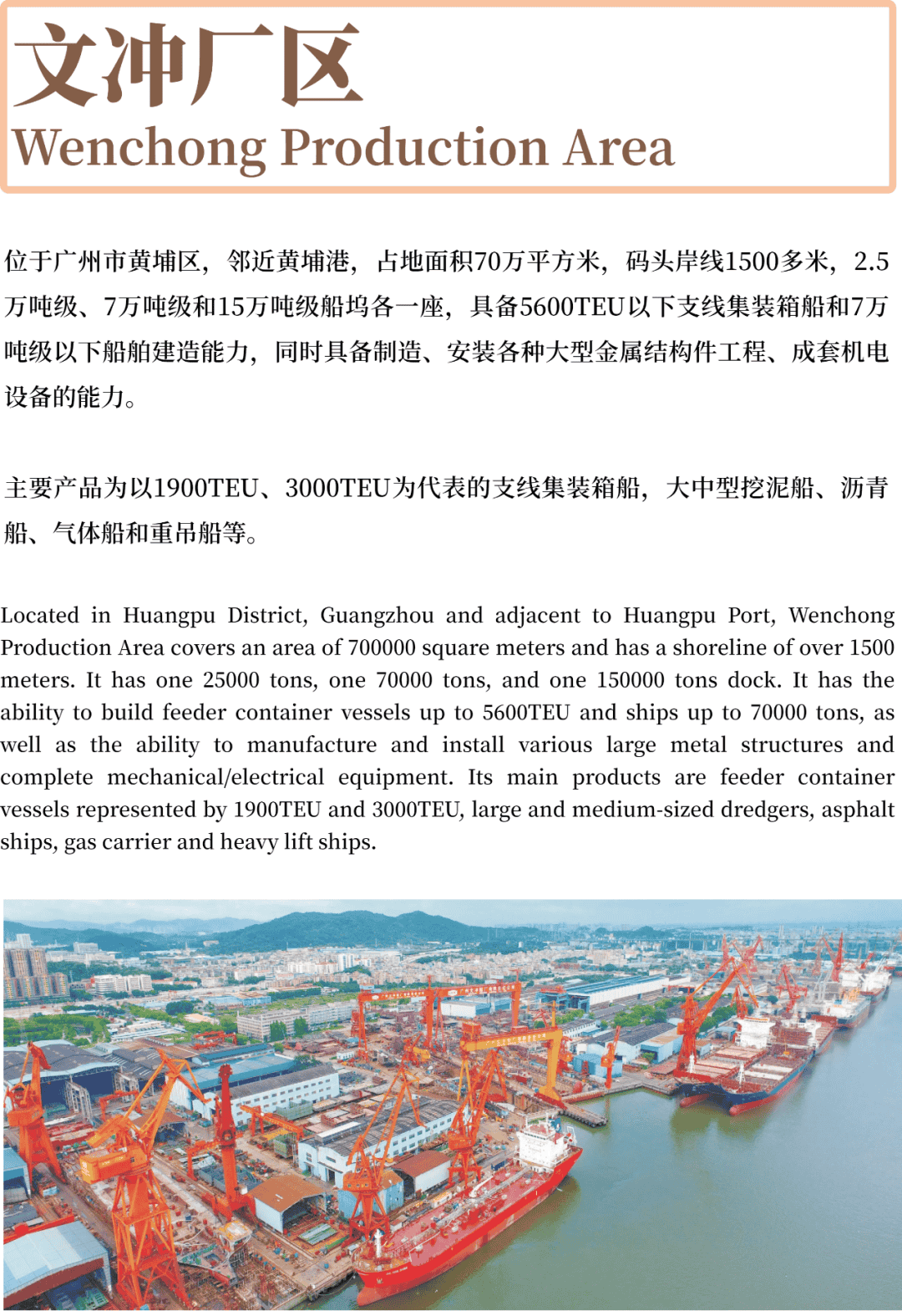 文冲厂区
Wenchong Production Area

位于广州市黄埔区，邻近黄埔港，占地面积70万平方米，码头岸线1500多米，2.5万吨级、7万吨级和15万吨级船坞各一座，具备5600TEU以下支线集装箱船和7万吨级以下船舶建造能力，同时具备制造、安装各种大型金属结构件工程、成套机电设备的能力。

主要产品为以1900TEU、3000TEU为代表的支线集装箱船，大中型挖泥船、沥青船、气体船和重吊船等。

Located in Huangpu District, Guangzhou and adjacent to Huangpu Port, Wenchong Production Area covers an area of 700000 square meters and has a shoreline of over 1500 meters. It has one 25000 tons, one 70000 tons, and one 150000 tons dock. It has the ability to build feeder container vessels up to 5600TEU and ships up to 70000 tons, as well as the ability to manufacture and install various large metal structures and complete mechanical/electrical equipment. Its main products are feeder container vessels represented by 1900TEU and 3000TEU, large and medium-sized dredgers, asphalt ships, gas carrier and heavy lift ships.